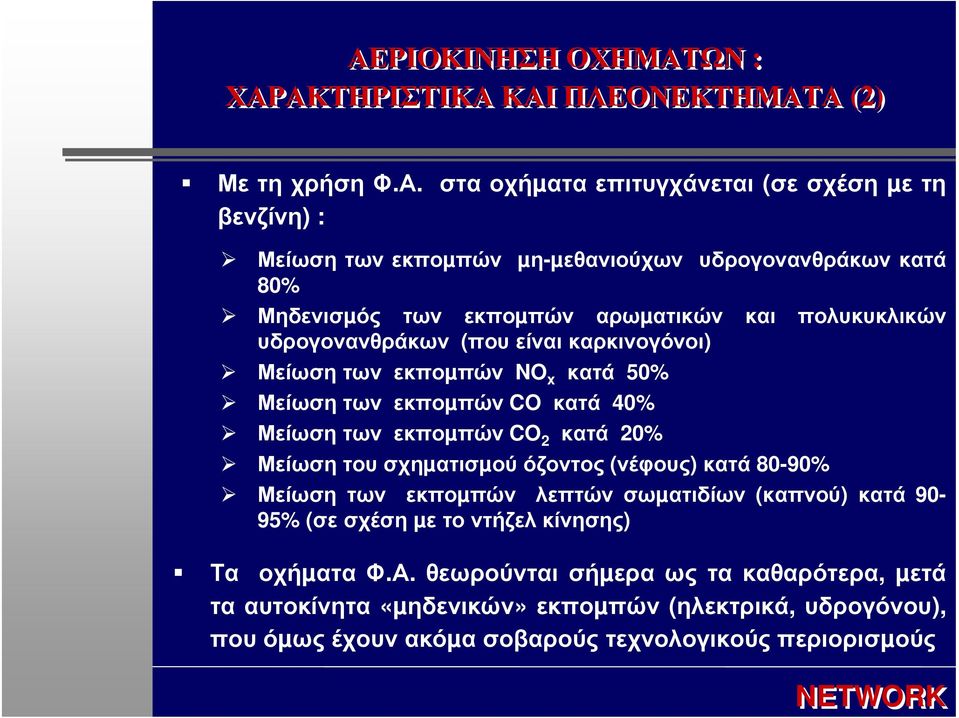 ΑΕΡΙΟΚΙΝΗΣΗ ΟΧΗΜΑΤΩΝ :
ΧΑΡΑΚΤΗΡΙΣΤΙΚΑ ΚΑΙ ΠΛΕΟΝΕΚΤΗΜΑΤΑ (2)

▪ Με τη χρήση Φ.Α. στα οχήματα επιτυγχάνεται (σε σχέση με τη βενζίνη) :

➢ Μείωση των εκπομπών μη-μεθανιούχων υδρογονανθράκων κατά 80%
➢ Μηδενισμός των εκπομπών αρωματικών και πολυκυκλικών υδρογονανθράκων (που είναι καρκινογόνοι)
➢ Μείωση των εκπομπών $NO_x$ κατά 50%
➢ Μείωση των εκπομπών CO κατά 40%
➢ Μείωση των εκπομπών $CO_2$ κατά 20%
➢ Μείωση του σχηματισμού όζοντος (νέφους) κατά 80-90%
➢ Μείωση των εκπομπών λεπτών σωματιδίων (καπνού) κατά 90-95% (σε σχέση με το ντήζελ κίνησης)

▪ Τα οχήματα Φ.Α. θεωρούνται σήμερα ως τα καθαρότερα, μετά τα αυτοκίνητα «μηδενικών» εκπομπών (ηλεκτρικά, υδρογόνου), που όμως έχουν ακόμα σοβαρούς τεχνολογικούς περιορισμούς

NETWORK